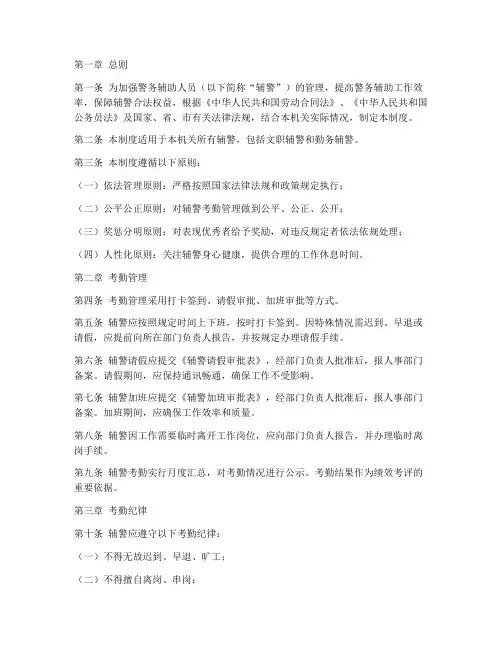 第一章 总则

第一条 为加强警务辅助人员（以下简称“辅警”）的管理，提高警务辅助工作效率，保障辅警合法权益，根据《中华人民共和国劳动合同法》、《中华人民共和国公务员法》及国家、省、市有关法律法规，结合本机关实际情况，制定本制度。

第二条 本制度适用于本机关所有辅警，包括文职辅警和勤务辅警。

第三条 本制度遵循以下原则：

（一）依法管理原则：严格按照国家法律法规和政策规定执行；

（二）公平公正原则：对辅警考勤管理做到公平、公正、公开；

（三）奖惩分明原则：对表现优秀者给予奖励，对违反规定者依法依规处理；

（四）人性化原则：关注辅警身心健康，提供合理的工作休息时间。

第二章 考勤管理

第四条 考勤管理采用打卡签到、请假审批、加班审批等方式。

第五条 辅警应按照规定时间上下班，按时打卡签到。因特殊情况需迟到、早退或请假，应提前向所在部门负责人报告，并按规定办理请假手续。

第六条 辅警请假应提交《辅警请假审批表》，经部门负责人批准后，报人事部门备案。请假期间，应保持通讯畅通，确保工作不受影响。

第七条 辅警加班应提交《辅警加班审批表》，经部门负责人批准后，报人事部门备案。加班期间，应确保工作效率和质量。

第八条 辅警因工作需要临时离开工作岗位，应向部门负责人报告，并办理临时离岗手续。

第九条 辅警考勤实行月度汇总，对考勤情况进行公示。考勤结果作为绩效考评的重要依据。

第三章 考勤纪律

第十条 辅警应遵守以下考勤纪律：

（一）不得无故迟到、早退、旷工；

（二）不得擅自离岗、串岗；